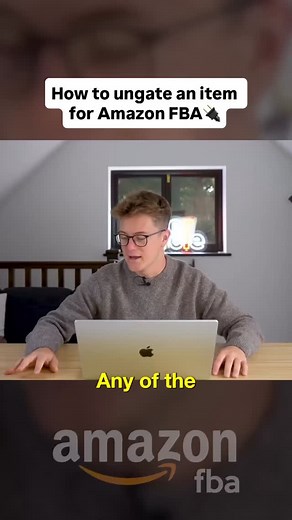 How to ungate an item for Amazon FBA🔌

Any of the

amazon fba